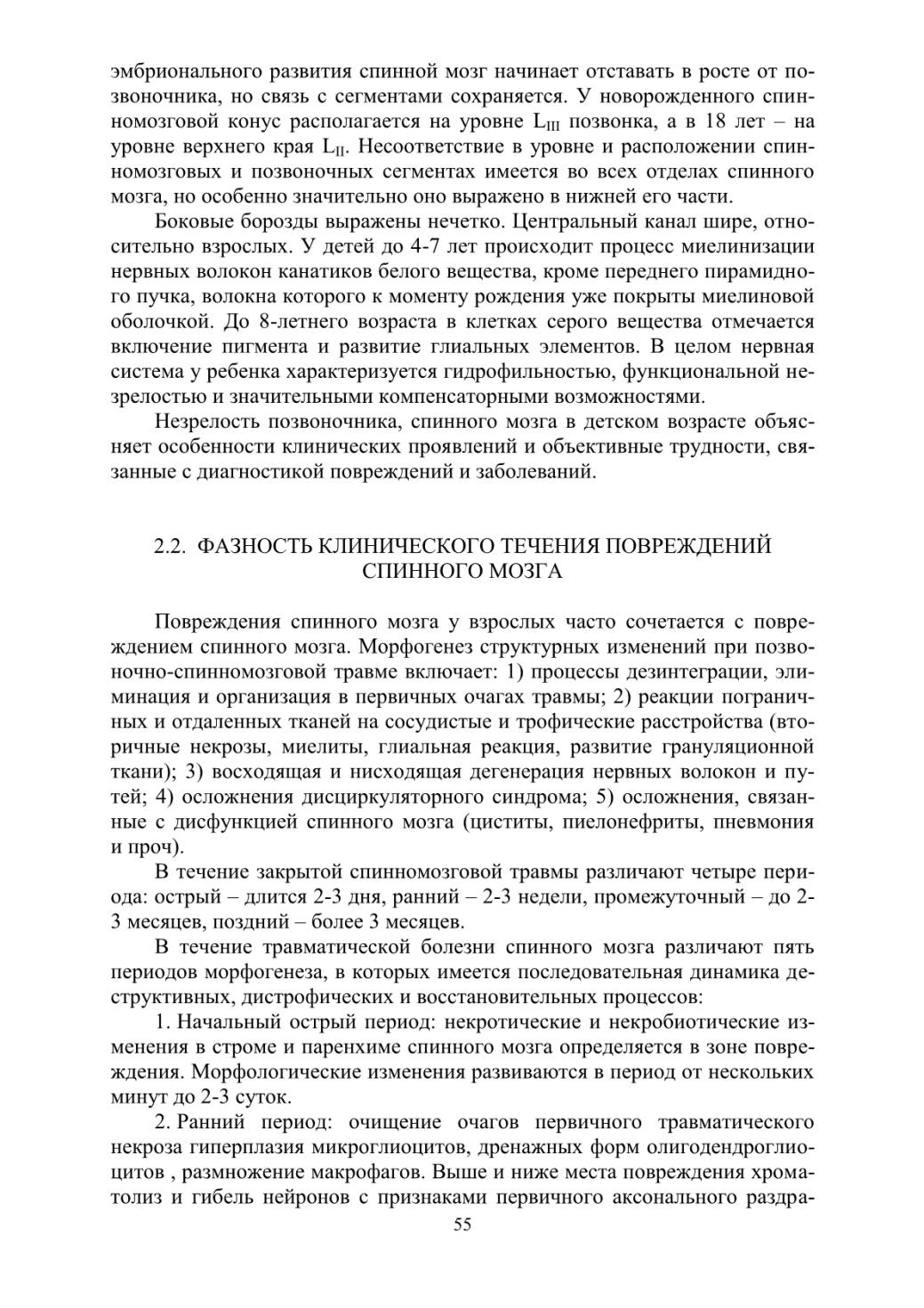 эмбрионального развития спинной мозг начинает отставать в росте от позвоночника, но связь с сегментами сохраняется. У новорожденного спинномозговой конус располагается на уровне $L_{III}$ позвонка, а в 18 лет – на уровне верхнего края $L_{II}$. Несоответствие в уровне и расположении спинномозговых и позвоночных сегментах имеется во всех отделах спинного мозга, но особенно значительно оно выражено в нижней его части.

Боковые борозды выражены нечетко. Центральный канал шире, относительно взрослых. У детей до 4-7 лет происходит процесс миелинизации нервных волокон канатиков белого вещества, кроме переднего пирамидного пучка, волокна которого к моменту рождения уже покрыты миелиновой оболочкой. До 8-летнего возраста в клетках серого вещества отмечается включение пигмента и развитие глиальных элементов. В целом нервная система у ребенка характеризуется гидрофильностью, функциональной незрелостью и значительными компенсаторными возможностями.

Незрелость позвоночника, спинного мозга в детском возрасте объясняет особенности клинических проявлений и объективные трудности, связанные с диагностикой повреждений и заболеваний.

2.2. ФАЗНОСТЬ КЛИНИЧЕСКОГО ТЕЧЕНИЯ ПОВРЕЖДЕНИЙ СПИННОГО МОЗГА

Повреждения спинного мозга у взрослых часто сочетается с повреждением спинного мозга. Морфогенез структурных изменений при позвоночно-спинномозговой травме включает: 1) процессы дезинтеграции, элиминация и организация в первичных очагах травмы; 2) реакции пограничных и отдаленных тканей на сосудистые и трофические расстройства (вторичные некрозы, миелиты, глиальная реакция, развитие грануляционной ткани); 3) восходящая и нисходящая дегенерация нервных волокон и путей; 4) осложнения дисциркуляторного синдрома; 5) осложнения, связанные с дисфункцией спинного мозга (циститы, пиелонефриты, пневмония и проч).

В течение закрытой спинномозговой травмы различают четыре периода: острый – длится 2-3 дня, ранний – 2-3 недели, промежуточный – до 2-3 месяцев, поздний – более 3 месяцев.

В течение травматической болезни спинного мозга различают пять периодов морфогенеза, в которых имеется последовательная динамика деструктивных, дистрофических и восстановительных процессов:

1. Начальный острый период: некротические и некробиотические изменения в строме и паренхиме спинного мозга определяется в зоне повреждения. Морфологические изменения развиваются в период от нескольких минут до 2-3 суток.

2. Ранний период: очищение очагов первичного травматического некроза гиперплазия микроглиоцитов, дренажных форм олигодендроглиоцитов , размножение макрофагов. Выше и ниже места повреждения хроматолиз и гибель нейронов с признаками первичного аксонального раздра-

55